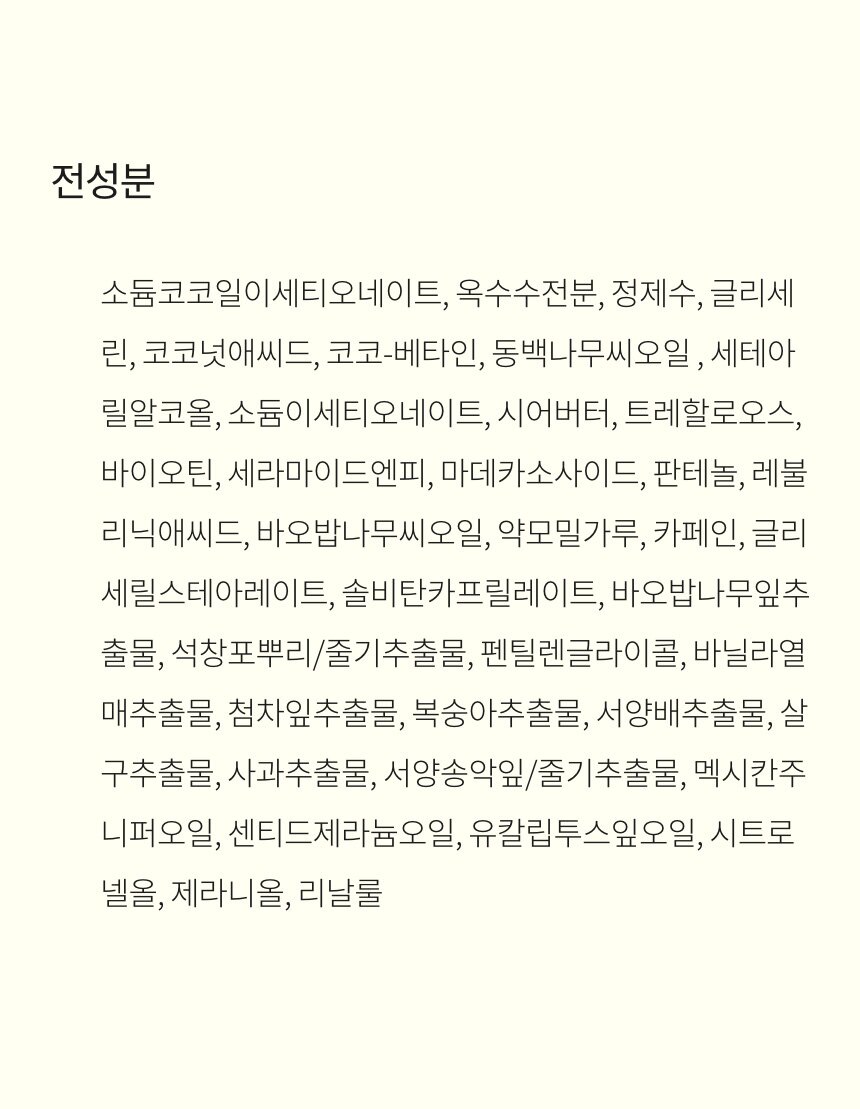 전성분

소듐코코일이세티오네이트, 옥수수전분, 정제수, 글리세린, 코코넛애씨드, 코코-베타인, 동백나무씨오일 , 세테아릴알코올, 소듐이세티오네이트, 시어버터, 트레할로오스, 바이오틴, 세라마이드엔피, 마데카소사이드, 판테놀, 레불리닉애씨드, 바오밥나무씨오일, 약모밀가루, 카페인, 글리세릴스테아레이트, 솔비탄카프릴레이트, 바오밥나무잎추출물, 석창포뿌리/줄기추출물, 펜틸렌글라이콜, 바닐라열매추출물, 첨차잎추출물, 복숭아추출물, 서양배추출물, 살구추출물, 사과추출물, 서양송악잎/줄기추출물, 멕시칸주니퍼오일, 센티드제라늄오일, 유칼립투스잎오일, 시트로넬올, 제라니올, 리날룰